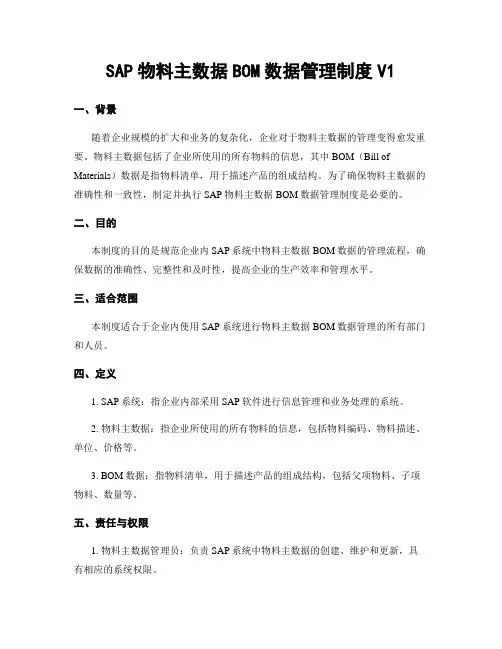 SAP 物料主数据 BOM 数据管理制度 V1

一、背景

随着企业规模的扩大和业务的复杂化，企业对于物料主数据的管理变得愈发重要。物料主数据包括了企业所使用的所有物料的信息，其中 BOM（Bill of Materials）数据是指物料清单，用于描述产品的组成结构。为了确保物料主数据的准确性和一致性，制定并执行 SAP 物料主数据 BOM 数据管理制度是必要的。

二、目的

本制度的目的是规范企业内 SAP 系统中物料主数据 BOM 数据的管理流程，确保数据的准确性、完整性和及时性，提高企业的生产效率和管理水平。

三、适合范围

本制度适合于企业内使用 SAP 系统进行物料主数据 BOM 数据管理的所有部门和人员。

四、定义

1. SAP 系统：指企业内部采用 SAP 软件进行信息管理和业务处理的系统。

2. 物料主数据：指企业所使用的所有物料的信息，包括物料编码、物料描述、单位、价格等。

3. BOM 数据：指物料清单，用于描述产品的组成结构，包括父项物料、子项物料、数量等。

五、责任与权限

1. 物料主数据管理员：负责 SAP 系统中物料主数据的创建、维护和更新，具有相应的系统权限。